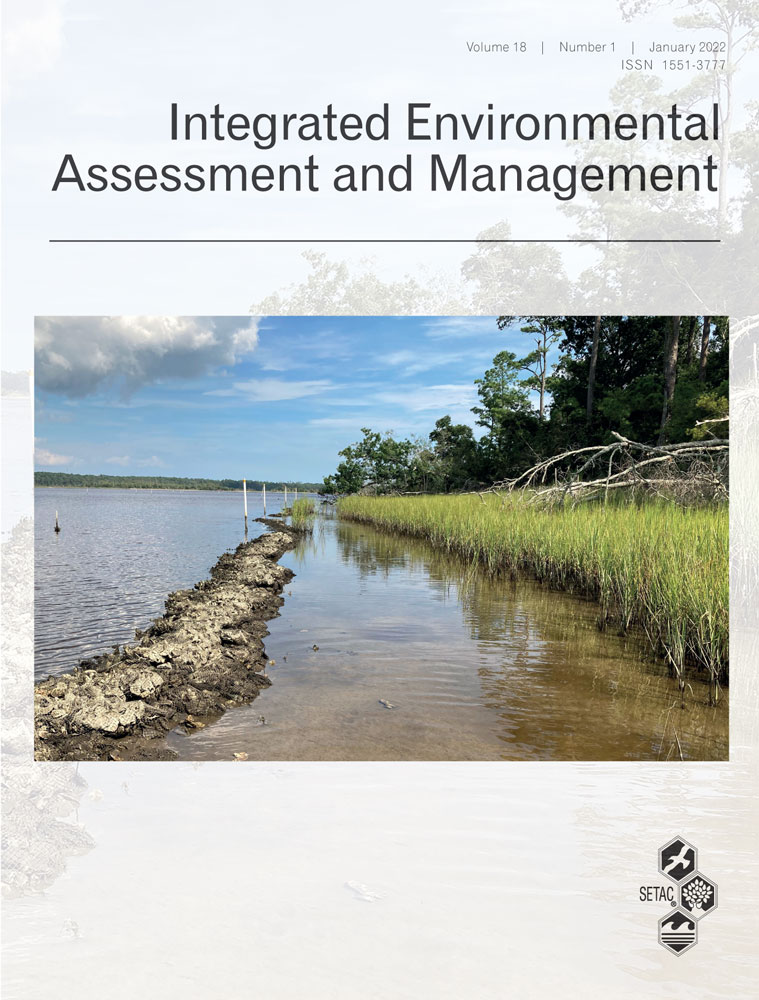 Volume 18 | Number 1 | January 2022
ISSN 1551-3777

Integrated Environmental Assessment and Management

SETAC